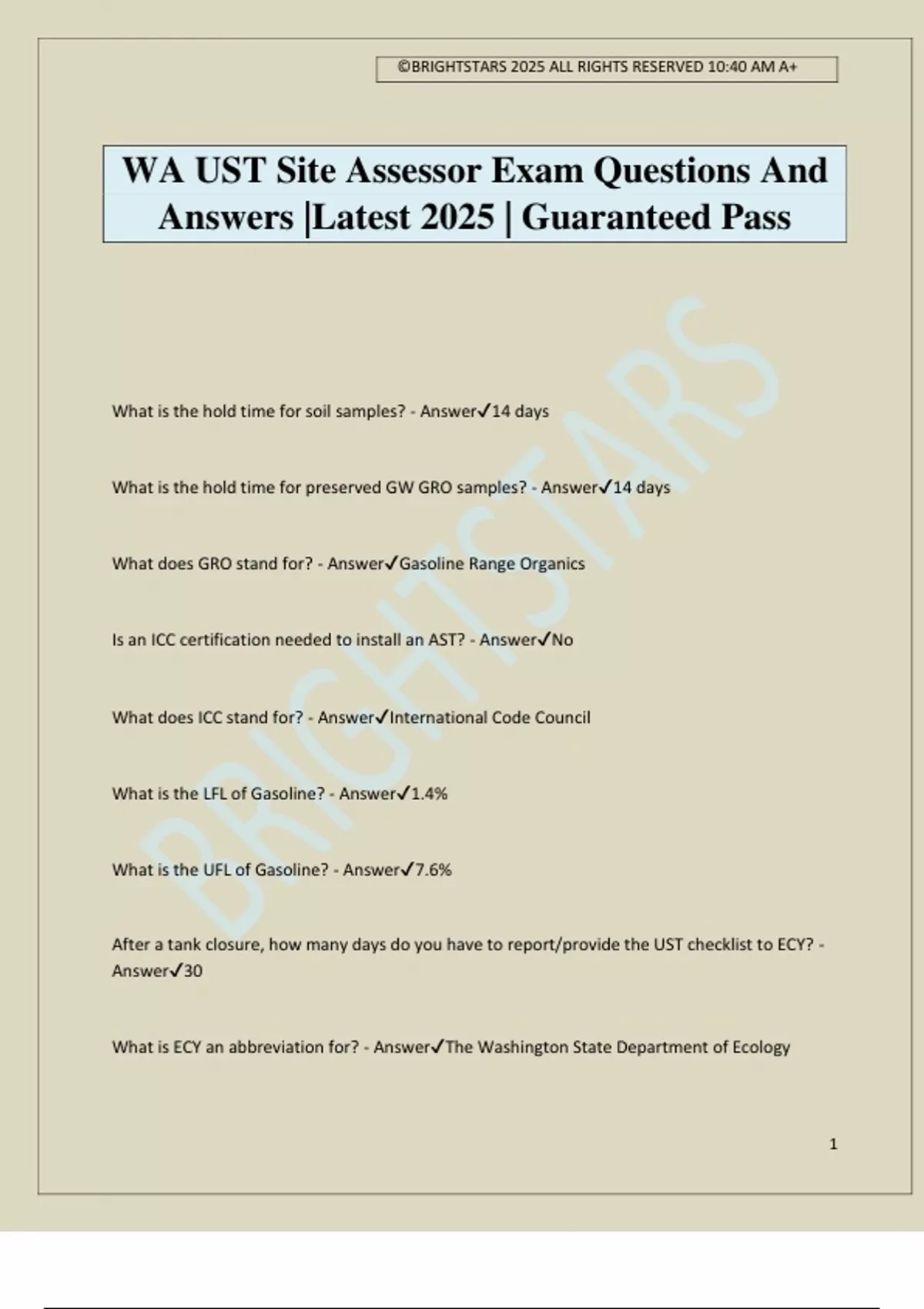 ©BRIGHTSTARS 2025 ALL RIGHTS RESERVED 10:40 AM A+

WA UST Site Assessor Exam Questions And Answers |Latest 2025 | Guaranteed Pass

BRIGHTSTARS

What is the hold time for soil samples? - Answer✓14 days

What is the hold time for preserved GW GRO samples? - Answer✓14 days

What does GRO stand for? - Answer✓Gasoline Range Organics

Is an ICC certification needed to install an AST? - Answer✓No

What does ICC stand for? - Answer✓International Code Council

What is the LFL of Gasoline? - Answer✓1.4%

What is the UFL of Gasoline? - Answer✓7.6%

After a tank closure, how many days do you have to report/provide the UST checklist to ECY? - Answer✓30

What is ECY an abbreviation for? - Answer✓The Washington State Department of Ecology

1